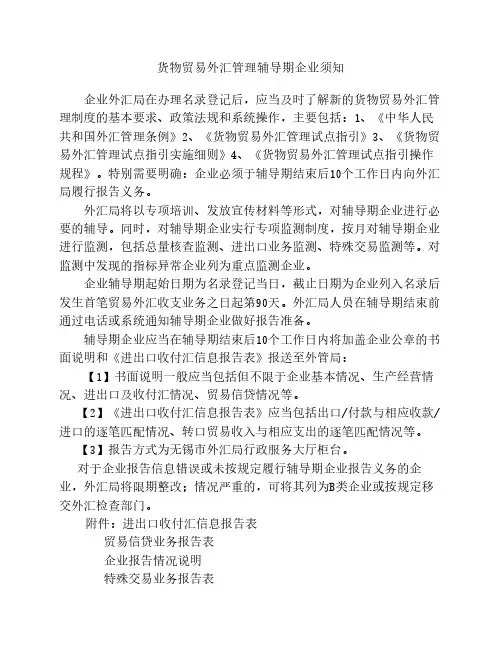 货物贸易外汇管理辅导期企业须知

企业外汇局在办理名录登记后，应当及时了解新的货物贸易外汇管理制度的基本要求、政策法规和系统操作，主要包括：1、《中华人民共和国外汇管理条例》2、《货物贸易外汇管理试点指引》3、《货物贸易外汇管理试点指引实施细则》4、《货物贸易外汇管理试点指引操作规程》。特别需要明确：企业必须于辅导期结束后10个工作日内向外汇局履行报告义务。

外汇局将以专项培训、发放宣传材料等形式，对辅导期企业进行必要的辅导。同时，对辅导期企业实行专项监测制度，按月对辅导期企业进行监测，包括总量核查监测、进出口业务监测、特殊交易监测等。对监测中发现的指标异常企业列为重点监测企业。

企业辅导期起始日期为名录登记当日，截止日期为企业列入名录后发生首笔贸易外汇收支业务之日起第90天。外汇局人员在辅导期结束前通过电话或系统通知辅导期企业做好报告准备。

辅导期企业应当在辅导期结束后10个工作日内将加盖企业公章的书面说明和《进出口收付汇信息报告表》报送至外管局：

【1】书面说明一般应当包括但不限于企业基本情况、生产经营情况、进出口及收付汇情况、贸易信贷情况等。

【2】《进出口收付汇信息报告表》应当包括出口/付款与相应收款/进口的逐笔匹配情况、转口贸易收入与相应支出的逐笔匹配情况等。

【3】报告方式为无锡市外汇局行政服务大厅柜台。

对于企业报告信息错误或未按规定履行辅导期企业报告义务的企业，外汇局将限期整改；情况严重的，可将其列为B类企业或按规定移交外汇检查部门。

附件：进出口收付汇信息报告表
贸易信贷业务报告表
企业报告情况说明
特殊交易业务报告表